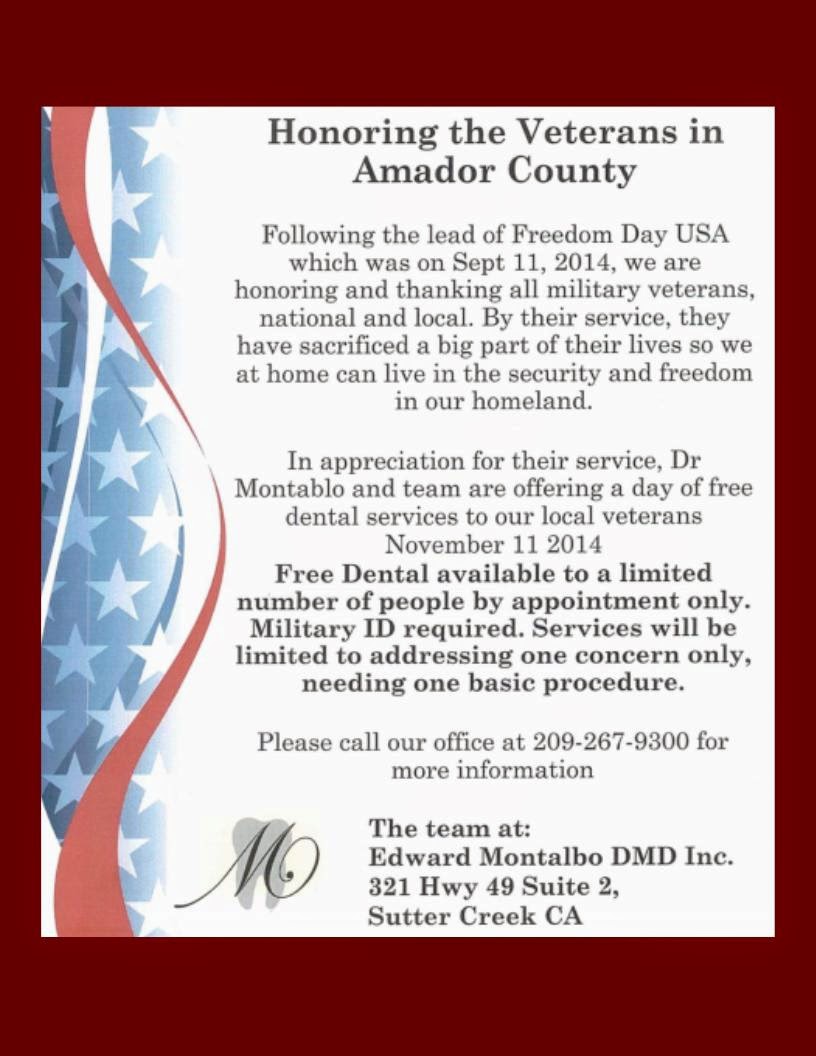 Honoring the Veterans in Amador County

Following the lead of Freedom Day USA which was on Sept 11, 2014, we are honoring and thanking all military veterans, national and local. By their service, they have sacrificed a big part of their lives so we at home can live in the security and freedom in our homeland.

In appreciation for their service, Dr Montablo and team are offering a day of free dental services to our local veterans November 11 2014
Free Dental available to a limited number of people by appointment only. Military ID required. Services will be limited to addressing one concern only, needing one basic procedure.

Please call our office at 209-267-9300 for more information

M

The team at:
Edward Montalbo DMD Inc.
321 Hwy 49 Suite 2,
Sutter Creek CA